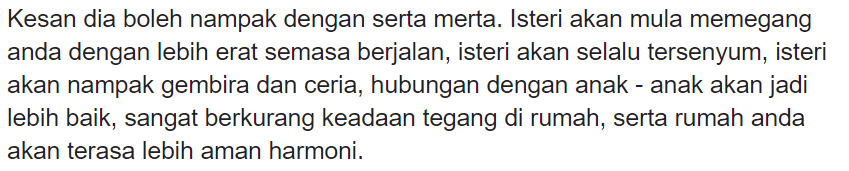 Kesan dia boleh nampak dengan serta merta. Isteri akan mula memegang anda dengan lebih erat semasa berjalan, isteri akan selalu tersenyum, isteri akan nampak gembira dan ceria, hubungan dengan anak - anak akan jadi lebih baik, sangat berkurang keadaan tegang di rumah, serta rumah anda akan terasa lebih aman harmoni.